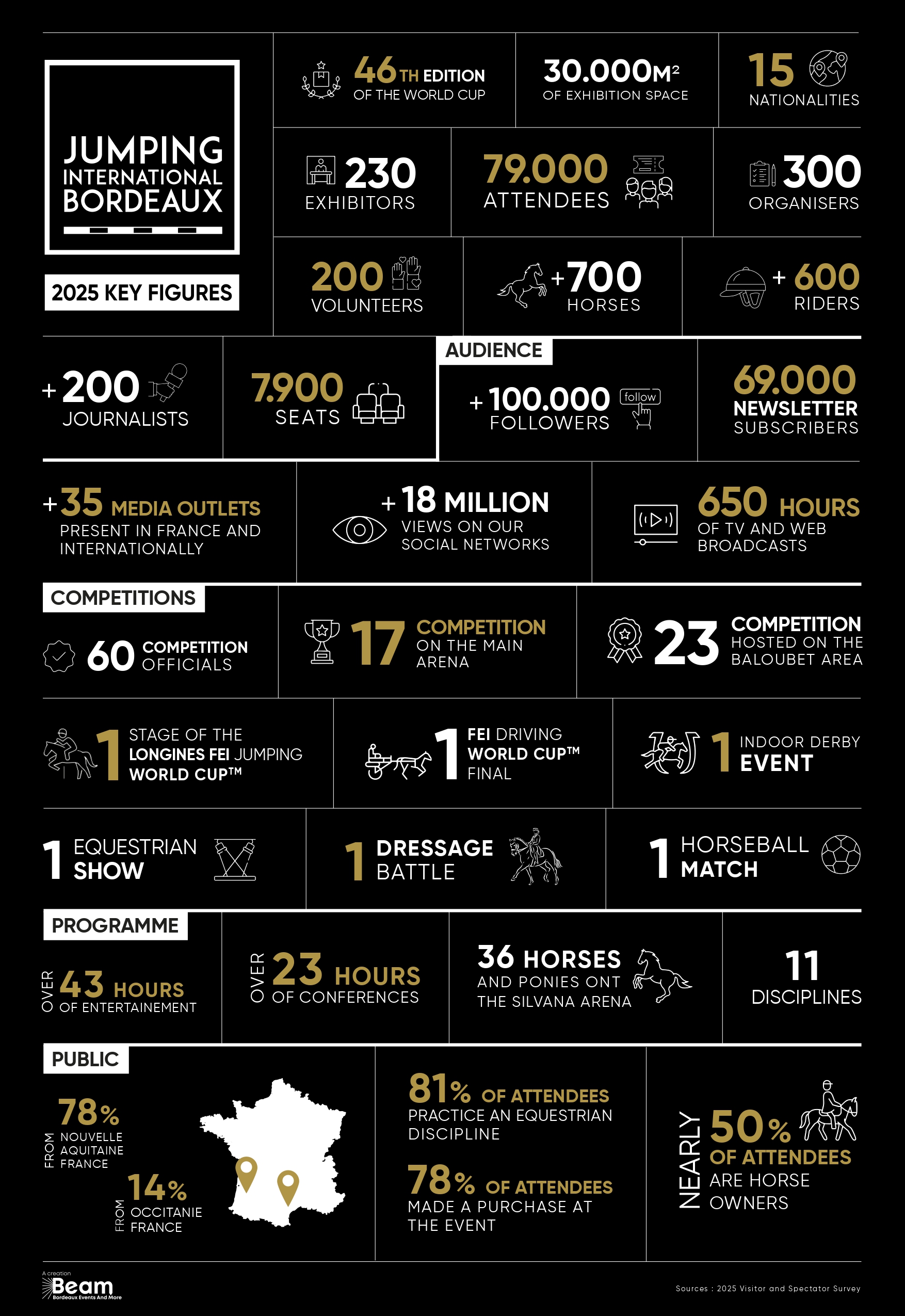 JUMPING INTERNATIONAL BORDEAUX

2025 KEY FIGURES

46TH EDITION OF THE WORLD CUP

30.000M² OF EXHIBITION SPACE

15 NATIONALITIES

230 EXHIBITORS

79.000 ATTENDEES

300 ORGANISERS

200 VOLUNTEERS

+700 HORSES

+ 600 RIDERS

+200 JOURNALISTS

7.900 SEATS

AUDIENCE

+100.000 FOLLOWERS

follow

69.000 NEWSLETTER SUBSCRIBERS

+35 MEDIA OUTLETS PRESENT IN FRANCE AND INTERNATIONALLY

+18 MILLION VIEWS ON OUR SOCIAL NETWORKS

650 HOURS OF TV AND WEB BROADCASTS

COMPETITIONS

60 COMPETITION OFFICIALS

17 COMPETITION ON THE MAIN ARENA

23 COMPETITION HOSTED ON THE BALOUBET AREA

1 STAGE OF THE LONGINES FEI JUMPING WORLD CUP™

1 FEI DRIVING WORLD CUP™ FINAL

1 INDOOR DERBY EVENT

1 EQUESTRIAN SHOW

1 DRESSAGE BATTLE

1 HORSEBALL MATCH

PROGRAMME

OVER 43 HOURS OF ENTERTAINEMENT

OVER 23 HOURS OF CONFERENCES

36 HORSES AND PONIES ONT THE SILVANA ARENA

11 DISCIPLINES

PUBLIC

78% FROM NOUVELLE AQUITAINE FRANCE

14% FROM OCCITANIE FRANCE

81% OF ATTENDEES PRACTICE AN EQUESTRIAN DISCIPLINE

78% OF ATTENDEES MADE A PURCHASE AT THE EVENT

NEARLY 50% OF ATTENDEES ARE HORSE OWNERS

A creation Beam Bordeaux Events And More

Sources : 2025 Visitor and Spectator Survey